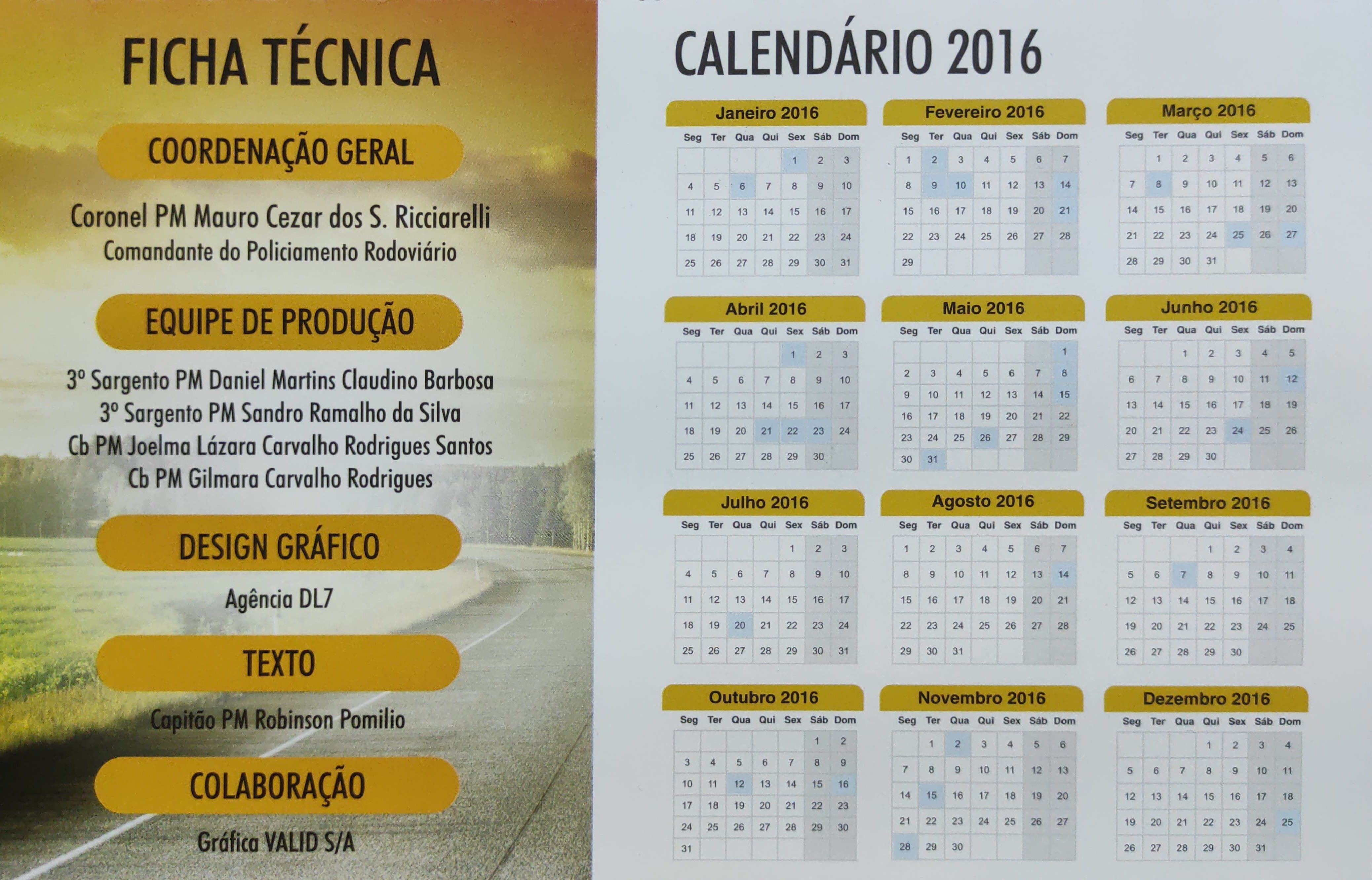 FICHA TÉCNICA

COORDENAÇÃO GERAL

Coronel PM Mauro Cezar dos S. Ricciarelli
Comandante do Policiamento Rodoviário

EQUIPE DE PRODUÇÃO

3º Sargento PM Daniel Martins Claudino Barbosa
3º Sargento PM Sandro Ramalho da Silva
Cb PM Joelma Lázara Carvalho Rodrigues Santos
Cb PM Gilmara Carvalho Rodrigues

DESIGN GRÁFICO

Agência DL7

TEXTO

Capitão PM Robinson Pomilio

COLABORAÇÃO

Gráfica VALID S/A

CALENDÁRIO 2016

Janeiro 2016

| Seg | Ter | Qua | Qui | Sex | Sáb | Dom |
|---|---|---|---|---|---|---|
| | | | | 1 | 2 | 3 |
| 4 | 5 | 6 | 7 | 8 | 9 | 10 |
| 11 | 12 | 13 | 14 | 15 | 16 | 17 |
| 18 | 19 | 20 | 21 | 22 | 23 | 24 |
| 25 | 26 | 27 | 28 | 29 | 30 | 31 |

Fevereiro 2016

| Seg | Ter | Qua | Qui | Sex | Sáb | Dom |
|---|---|---|---|---|---|---|
| 1 | 2 | 3 | 4 | 5 | 6 | 7 |
| 8 | 9 | 10 | 11 | 12 | 13 | 14 |
| 15 | 16 | 17 | 18 | 19 | 20 | 21 |
| 22 | 23 | 24 | 25 | 26 | 27 | 28 |
| 29 | | | | | | |

Março 2016

| Seg | Ter | Qua | Qui | Sex | Sáb | Dom |
|---|---|---|---|---|---|---|
| | 1 | 2 | 3 | 4 | 5 | 6 |
| 7 | 8 | 9 | 10 | 11 | 12 | 13 |
| 14 | 15 | 16 | 17 | 18 | 19 | 20 |
| 21 | 22 | 23 | 24 | 25 | 26 | 27 |
| 28 | 29 | 30 | 31 | | | |

Abril 2016

| Seg | Ter | Qua | Qui | Sex | Sáb | Dom |
|---|---|---|---|---|---|---|
| | | | | 1 | 2 | 3 |
| 4 | 5 | 6 | 7 | 8 | 9 | 10 |
| 11 | 12 | 13 | 14 | 15 | 16 | 17 |
| 18 | 19 | 20 | 21 | 22 | 23 | 24 |
| 25 | 26 | 27 | 28 | 29 | 30 | |

Maio 2016

| Seg | Ter | Qua | Qui | Sex | Sáb | Dom |
|---|---|---|---|---|---|---|
| | | | | | | 1 |
| 2 | 3 | 4 | 5 | 6 | 7 | 8 |
| 9 | 10 | 11 | 12 | 13 | 14 | 15 |
| 16 | 17 | 18 | 19 | 20 | 21 | 22 |
| 23 | 24 | 25 | 26 | 27 | 28 | 29 |
| 30 | 31 | | | | | |

Junho 2016

| Seg | Ter | Qua | Qui | Sex | Sáb | Dom |
|---|---|---|---|---|---|---|
| | | 1 | 2 | 3 | 4 | 5 |
| 6 | 7 | 8 | 9 | 10 | 11 | 12 |
| 13 | 14 | 15 | 16 | 17 | 18 | 19 |
| 20 | 21 | 22 | 23 | 24 | 25 | 26 |
| 27 | 28 | 29 | 30 | | | |

Julho 2016

| Seg | Ter | Qua | Qui | Sex | Sáb | Dom |
|---|---|---|---|---|---|---|
| | | | | 1 | 2 | 3 |
| 4 | 5 | 6 | 7 | 8 | 9 | 10 |
| 11 | 12 | 13 | 14 | 15 | 16 | 17 |
| 18 | 19 | 20 | 21 | 22 | 23 | 24 |
| 25 | 26 | 27 | 28 | 29 | 30 | 31 |

Agosto 2016

| Seg | Ter | Qua | Qui | Sex | Sáb | Dom |
|---|---|---|---|---|---|---|
| 1 | 2 | 3 | 4 | 5 | 6 | 7 |
| 8 | 9 | 10 | 11 | 12 | 13 | 14 |
| 15 | 16 | 17 | 18 | 19 | 20 | 21 |
| 22 | 23 | 24 | 25 | 26 | 27 | 28 |
| 29 | 30 | 31 | | | | |

Setembro 2016

| Seg | Ter | Qua | Qui | Sex | Sáb | Dom |
|---|---|---|---|---|---|---|
| | | | 1 | 2 | 3 | 4 |
| 5 | 6 | 7 | 8 | 9 | 10 | 11 |
| 12 | 13 | 14 | 15 | 16 | 17 | 18 |
| 19 | 20 | 21 | 22 | 23 | 24 | 25 |
| 26 | 27 | 28 | 29 | 30 | | |

Outubro 2016

| Seg | Ter | Qua | Qui | Sex | Sáb | Dom |
|---|---|---|---|---|---|---|
| | | | | | 1 | 2 |
| 3 | 4 | 5 | 6 | 7 | 8 | 9 |
| 10 | 11 | 12 | 13 | 14 | 15 | 16 |
| 17 | 18 | 19 | 20 | 21 | 22 | 23 |
| 24 | 25 | 26 | 27 | 28 | 29 | 30 |
| 31 | | | | | | |

Novembro 2016

| Seg | Ter | Qua | Qui | Sex | Sáb | Dom |
|---|---|---|---|---|---|---|
| | 1 | 2 | 3 | 4 | 5 | 6 |
| 7 | 8 | 9 | 10 | 11 | 12 | 13 |
| 14 | 15 | 16 | 17 | 18 | 19 | 20 |
| 21 | 22 | 23 | 24 | 25 | 26 | 27 |
| 28 | 29 | 30 | | | | |

Dezembro 2016

| Seg | Ter | Qua | Qui | Sex | Sáb | Dom |
|---|---|---|---|---|---|---|
| | | | 1 | 2 | 3 | 4 |
| 5 | 6 | 7 | 8 | 9 | 10 | 11 |
| 12 | 13 | 14 | 15 | 16 | 17 | 18 |
| 19 | 20 | 21 | 22 | 23 | 24 | 25 |
| 26 | 27 | 28 | 29 | 30 | 31 | |